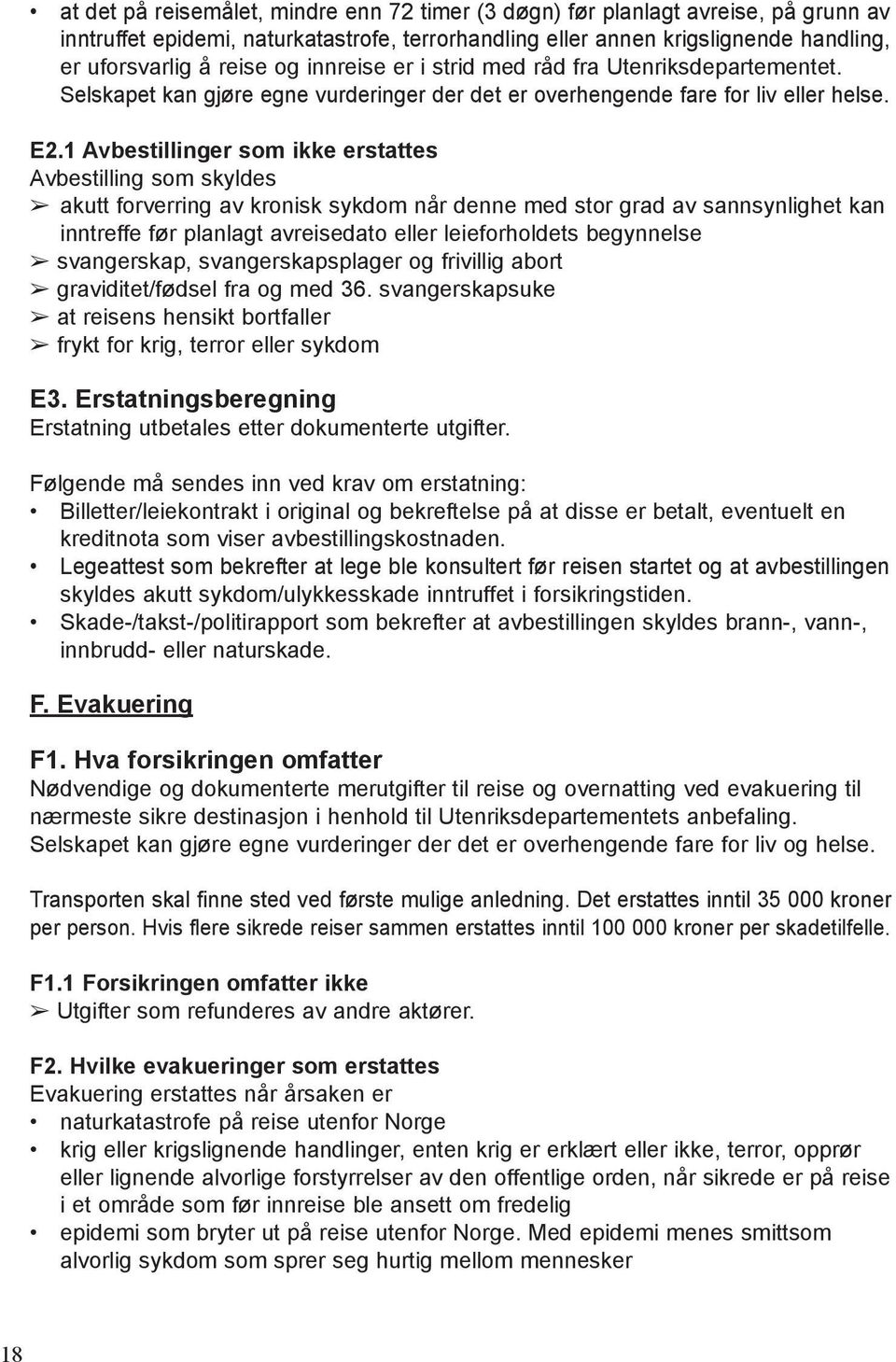 • at det på reisemålet, mindre enn 72 timer (3 døgn) før planlagt avreise, på grunn av inntruffet epidemi, naturkatastrofe, terrorhandling eller annen krigslignende handling, er uforsvarlig å reise og innreise er i strid med råd fra Utenriksdepartementet. Selskapet kan gjøre egne vurderinger der det er overhengende fare for liv eller helse.

E2.1 Avbestillinger som ikke erstattes
Avbestilling som skyldes
➢ akutt forverring av kronisk sykdom når denne med stor grad av sannsynlighet kan inntreffe før planlagt avreisedato eller leieforholdets begynnelse
➢ svangerskap, svangerskapsplager og frivillig abort
➢ graviditet/fødsel fra og med 36. svangerskapsuke
➢ at reisens hensikt bortfaller
➢ frykt for krig, terror eller sykdom

E3. Erstatningsberegning
Erstatning utbetales etter dokumenterte utgifter.

Følgende må sendes inn ved krav om erstatning:
• Billetter/leiekontrakt i original og bekreftelse på at disse er betalt, eventuelt en kreditnota som viser avbestillingskostnaden.
• Legeattest som bekrefter at lege ble konsultert før reisen startet og at avbestillingen skyldes akutt sykdom/ulykkesskade inntruffet i forsikringstiden.
• Skade-/takst-/politirapport som bekrefter at avbestillingen skyldes brann-, vann-, innbrudd- eller naturskade.

F. Evakuering

F1. Hva forsikringen omfatter
Nødvendige og dokumenterte merutgifter til reise og overnatting ved evakuering til nærmeste sikre destinasjon i henhold til Utenriksdepartementets anbefaling. Selskapet kan gjøre egne vurderinger der det er overhengende fare for liv og helse.

Transporten skal finne sted ved første mulige anledning. Det erstattes inntil 35 000 kroner per person. Hvis flere sikrede reiser sammen erstattes inntil 100 000 kroner per skadetilfelle.

F1.1 Forsikringen omfatter ikke
➢ Utgifter som refunderes av andre aktører.

F2. Hvilke evakueringer som erstattes
Evakuering erstattes når årsaken er
• naturkatastrofe på reise utenfor Norge
• krig eller krigslignende handlinger, enten krig er erklært eller ikke, terror, opprør eller lignende alvorlige forstyrrelser av den offentlige orden, når sikrede er på reise i et område som før innreise ble ansett om fredelig
• epidemi som bryter ut på reise utenfor Norge. Med epidemi menes smittsom alvorlig sykdom som sprer seg hurtig mellom mennesker

18